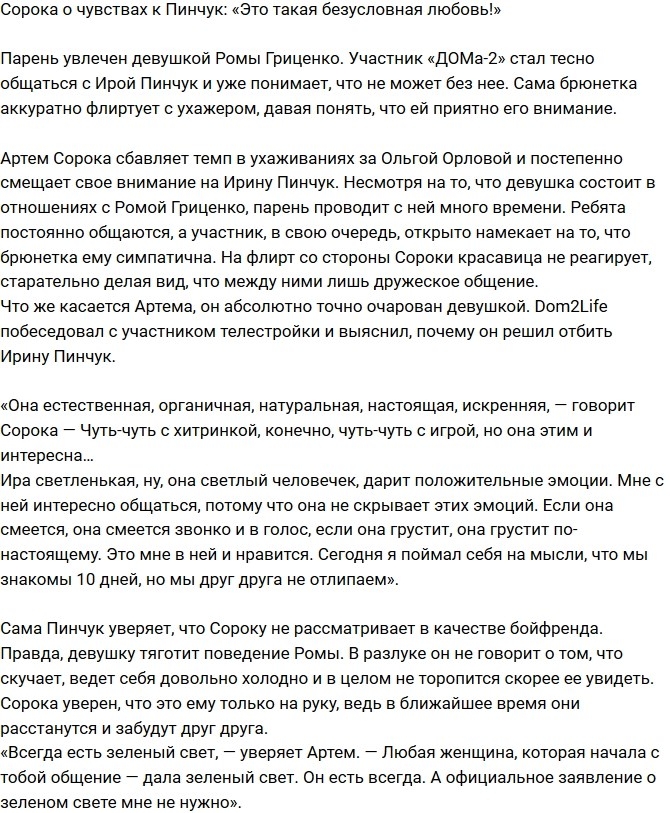 Сорока о чувствах к Пинчук: «Это такая безусловная любовь!»

Парень увлечен девушкой Ромы Гриценко. Участник «ДОМа-2» стал тесно общаться с Ирой Пинчук и уже понимает, что не может без нее. Сама брюнетка аккуратно флиртует с ухажером, давая понять, что ей приятно его внимание.

Артем Сорока сбавляет темп в ухаживаниях за Ольгой Орловой и постепенно смещает свое внимание на Ирину Пинчук. Несмотря на то, что девушка состоит в отношениях с Ромой Гриценко, парень проводит с ней много времени. Ребята постоянно общаются, а участник, в свою очередь, открыто намекает на то, что брюнетка ему симпатична. На флирт со стороны Сороки красавица не реагирует, старательно делая вид, что между ними лишь дружеское общение.
Что же касается Артема, он абсолютно точно очарован девушкой. Dom2Life побеседовал с участником телестройки и выяснил, почему он решил отбить Ирину Пинчук.

«Она естественная, органичная, натуральная, настоящая, искренняя, — говорит Сорока — Чуть-чуть с хитринкой, конечно, чуть-чуть с игрой, но она этим и интересна…
Ира светленькая, ну, она светлый человечек, дарит положительные эмоции. Мне с ней интересно общаться, потому что она не скрывает этих эмоций. Если она смеется, она смеется звонко и в голос, если она грустит, она грустит по-настоящему. Это мне в ней и нравится. Сегодня я поймал себя на мысли, что мы знакомы 10 дней, но мы друг друга не отлипаем».

Сама Пинчук уверяет, что Сороку не рассматривает в качестве бойфренда. Правда, девушку тяготит поведение Ромы. В разлуке он не говорит о том, что скучает, ведет себя довольно холодно и в целом не торопится скорее ее увидеть. Сорока уверен, что это ему только на руку, ведь в ближайшее время они расстанутся и забудут друг друга.
«Всегда есть зеленый свет, — уверяет Артем. — Любая женщина, которая начала с тобой общение — дала зеленый свет. Он есть всегда. А официальное заявление о зеленом свете мне не нужно».